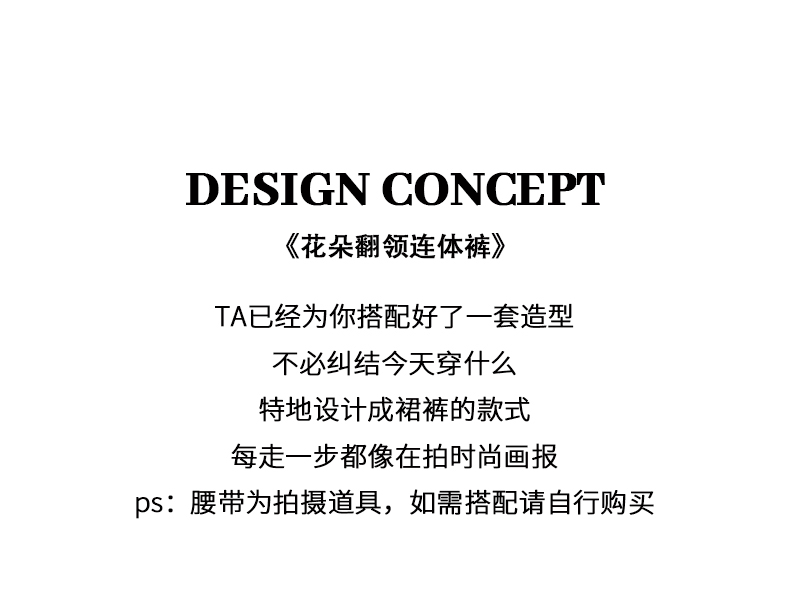 DESIGN CONCEPT

《花朵翻领连体裤》

TA已经为你搭配好了一套造型

不必纠结今天穿什么

特地设计成裙裤的款式

每走一步都像在拍时尚画报

ps：腰带为拍摄道具，如需搭配请自行购买